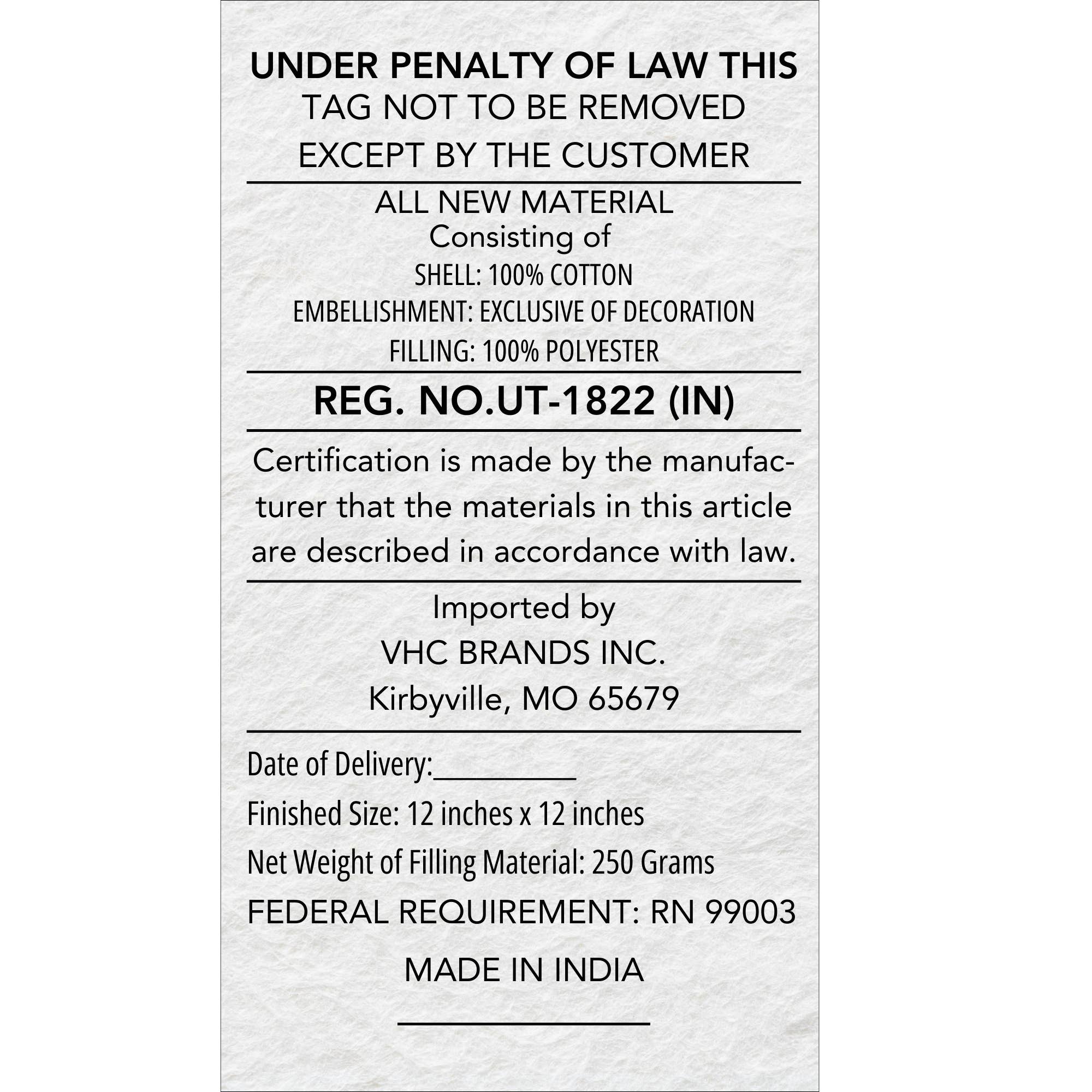 UNDER PENALTY OF LAW THIS
TAG NOT TO BE REMOVED
EXCEPT BY THE CUSTOMER

ALL NEW MATERIAL
Consisting of
SHELL: 100% COTTON
EMBELLISHMENT: EXCLUSIVE OF DECORATION
FILLING: 100% POLYESTER

REG. NO.UT-1822 (IN)

Certification is made by the manufacturer that the materials in this article are described in accordance with law.

Imported by
VHC BRANDS INC.
Kirbyville, MO 65679

Date of Delivery:__________
Finished Size: 12 inches x 12 inches
Net Weight of Filling Material: 250 Grams
FEDERAL REQUIREMENT: RN 99003

MADE IN INDIA